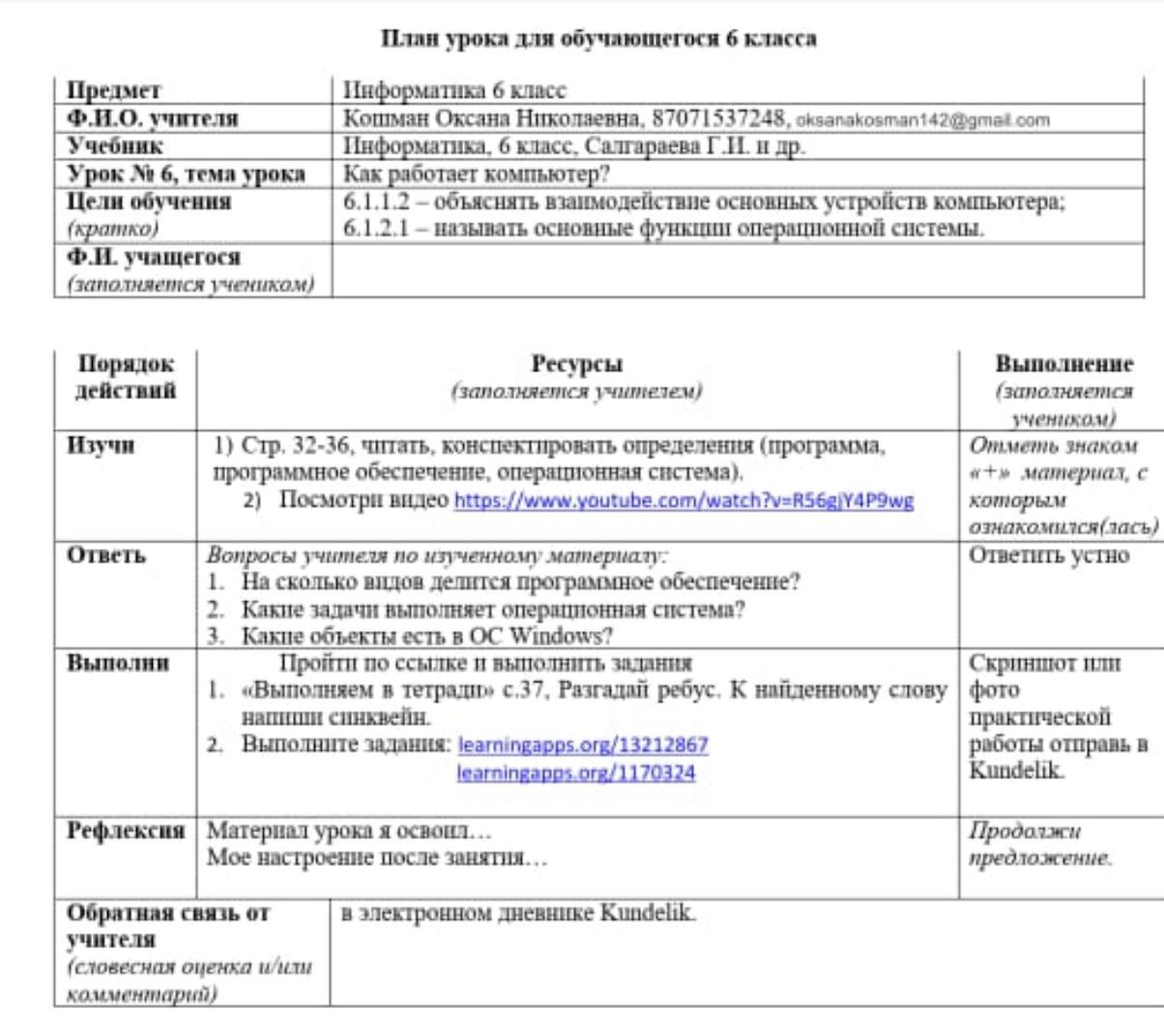 План урока для обучающегося 6 класса

| Предмет | Информатика 6 класс |
|---|---|
| Ф.И.О. учителя | Кошман Оксана Николаевна, 87071537248, oksanakosman142@gmail.com |
| Учебник | Информатика, 6 класс, Салгараева Г.И. и др. |
| Урок № 6, тема урока | Как работает компьютер? |
| Цели обучения (кратко) | 6.1.1.2 – объяснять взаимодействие основных устройств компьютера; 6.1.2.1 – называть основные функции операционной системы. |
| Ф.И. учащегося (заполняется учеником) | |

| Порядок действий | Ресурсы (заполняется учителем) | Выполнение (заполняется учеником) |
|---|---|---|
| Изучи | 1) Стр. 32-36, читать, конспектировать определения (программа, программное обеспечение, операционная система). 2) Посмотри видео https://www.youtube.com/watch?v=R56gjY4P9wg | Отметь знаком «+» материал, с которым ознакомился(лась) |
| Ответь | Вопросы учителя по изученному материалу: 1. На сколько видов делится программное обеспечение? 2. Какие задачи выполняет операционная система? 3. Какие объекты есть в ОС Windows? | Ответить устно |
| Выполни | Пройти по ссылке и выполнить задания 1. «Выполняем в тетради» с.37, Разгадай ребус. К найденному слову напиши синквейн. 2. Выполните задания: learningapps.org/13212867 learningapps.org/1170324 | Скриншот или фото практической работы отправь в Kundelik. |
| Рефлексия | Материал урока я освоил… Мое настроение после занятия… | Продолжи предложение. |

| Обратная связь от учителя (словесная оценка и/или комментарий) | в электронном дневнике Kundelik. |
|---|---|